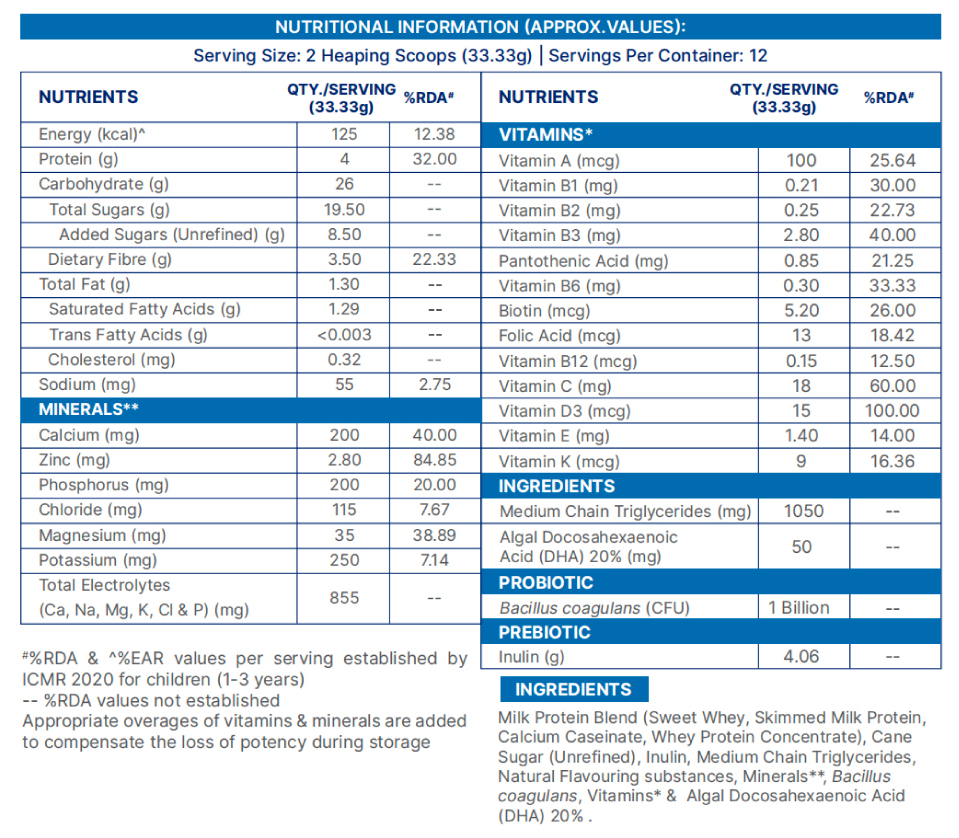 NUTRITIONAL INFORMATION (APPROX.VALUES):

Serving Size: 2 Heaping Scoops (33.33g) | Servings Per Container: 12

| NUTRIENTS | QTY./SERVING (33.33g) | %RDA# |
|---|---|---|
| Energy (kcal)^ | 125 | 12.38 |
| Protein (g) | 4 | 32.00 |
| Carbohydrate (g) | 26 | -- |
| Total Sugars (g) | 19.50 | -- |
| Added Sugars (Unrefined) (g) | 8.50 | -- |
| Dietary Fibre (g) | 3.50 | 22.33 |
| Total Fat (g) | 1.30 | -- |
| Saturated Fatty Acids (g) | 1.29 | -- |
| Trans Fatty Acids (g) | <0.003 | -- |
| Cholesterol (mg) | 0.32 | -- |
| Sodium (mg) | 55 | 2.75 |
| MINERALS** | | |
| Calcium (mg) | 200 | 40.00 |
| Zinc (mg) | 2.80 | 84.85 |
| Phosphorus (mg) | 200 | 20.00 |
| Chloride (mg) | 115 | 7.67 |
| Magnesium (mg) | 35 | 38.89 |
| Potassium (mg) | 250 | 7.14 |
| Total Electrolytes (Ca, Na, Mg, K, Cl & P) (mg) | 855 | -- |

#%RDA & ^%EAR values per serving established by ICMR 2020 for children (1-3 years)
-- %RDA values not established
Appropriate overages of vitamins & minerals are added to compensate the loss of potency during storage

| NUTRIENTS | QTY./SERVING (33.33g) | %RDA# |
|---|---|---|
| VITAMINS* | | |
| Vitamin A (mcg) | 100 | 25.64 |
| Vitamin B1 (mg) | 0.21 | 30.00 |
| Vitamin B2 (mg) | 0.25 | 22.73 |
| Vitamin B3 (mg) | 2.80 | 40.00 |
| Pantothenic Acid (mg) | 0.85 | 21.25 |
| Vitamin B6 (mg) | 0.30 | 33.33 |
| Biotin (mcg) | 5.20 | 26.00 |
| Folic Acid (mcg) | 13 | 18.42 |
| Vitamin B12 (mcg) | 0.15 | 12.50 |
| Vitamin C (mg) | 18 | 60.00 |
| Vitamin D3 (mcg) | 15 | 100.00 |
| Vitamin E (mg) | 1.40 | 14.00 |
| Vitamin K (mcg) | 9 | 16.36 |
| INGREDIENTS | | |
| Medium Chain Triglycerides (mg) | 1050 | -- |
| Algal Docosahexaenoic Acid (DHA) 20% (mg) | 50 | -- |
| PROBIOTIC | | |
| Bacillus coagulans (CFU) | 1 Billion | -- |
| PREBIOTIC | | |
| Inulin (g) | 4.06 | -- |

INGREDIENTS

Milk Protein Blend (Sweet Whey, Skimmed Milk Protein, Calcium Caseinate, Whey Protein Concentrate), Cane Sugar (Unrefined), Inulin, Medium Chain Triglycerides, Natural Flavouring substances, Minerals**, Bacillus coagulans, Vitamins* & Algal Docosahexaenoic Acid (DHA) 20% .